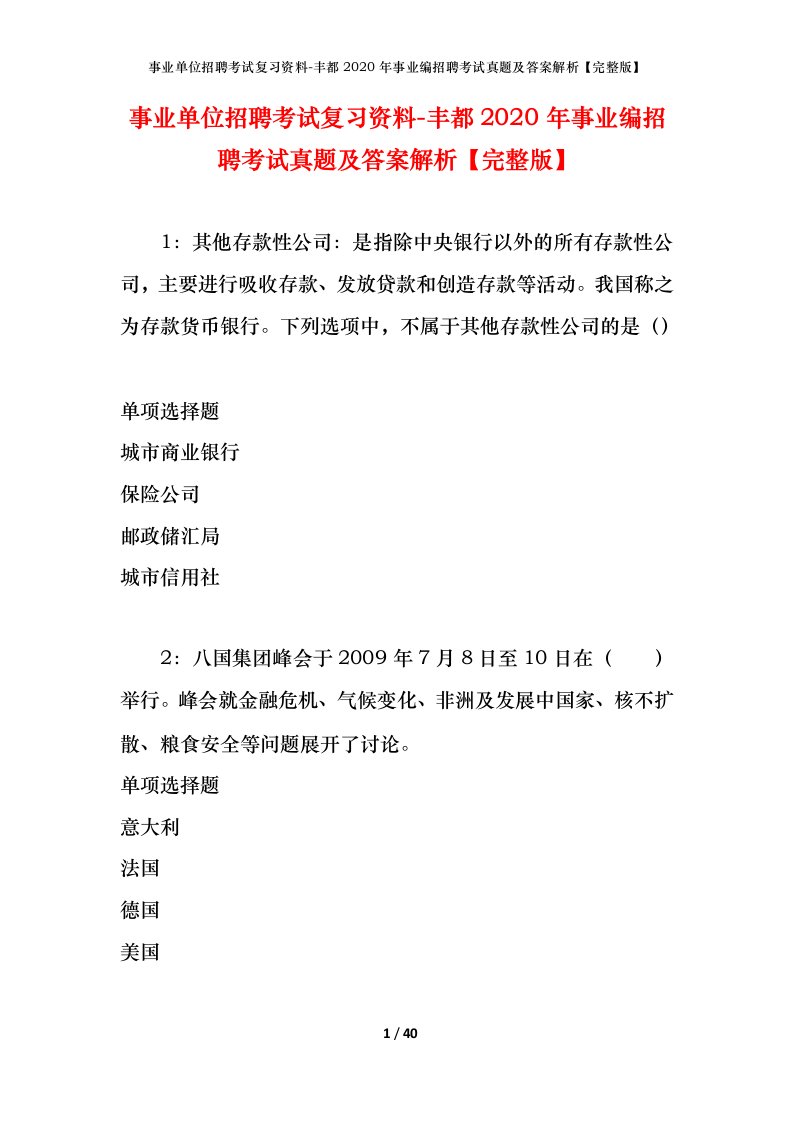 事业单位招聘考试复习资料-丰都 2020 年事业编招聘考试真题及答案解析【完整版】

事业单位招聘考试复习资料-丰都 2020 年事业编招聘考试真题及答案解析【完整版】

1：其他存款性公司：是指除中央银行以外的所有存款性公司，主要进行吸收存款、发放贷款和创造存款等活动。我国称之为存款货币银行。下列选项中，不属于其他存款性公司的是（）

单项选择题
城市商业银行
保险公司
邮政储汇局
城市信用社

2：八国集团峰会于 2009 年 7 月 8 日至 10 日在（　　）举行。峰会就金融危机、气候变化、非洲及发展中国家、核不扩散、粮食安全等问题展开了讨论。
单项选择题
意大利
法国
德国
美国

1 / 40